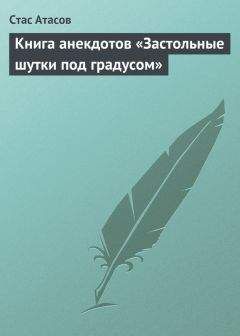 Стас Атасов

Книга анекдотов «Застольные шутки под градусом»